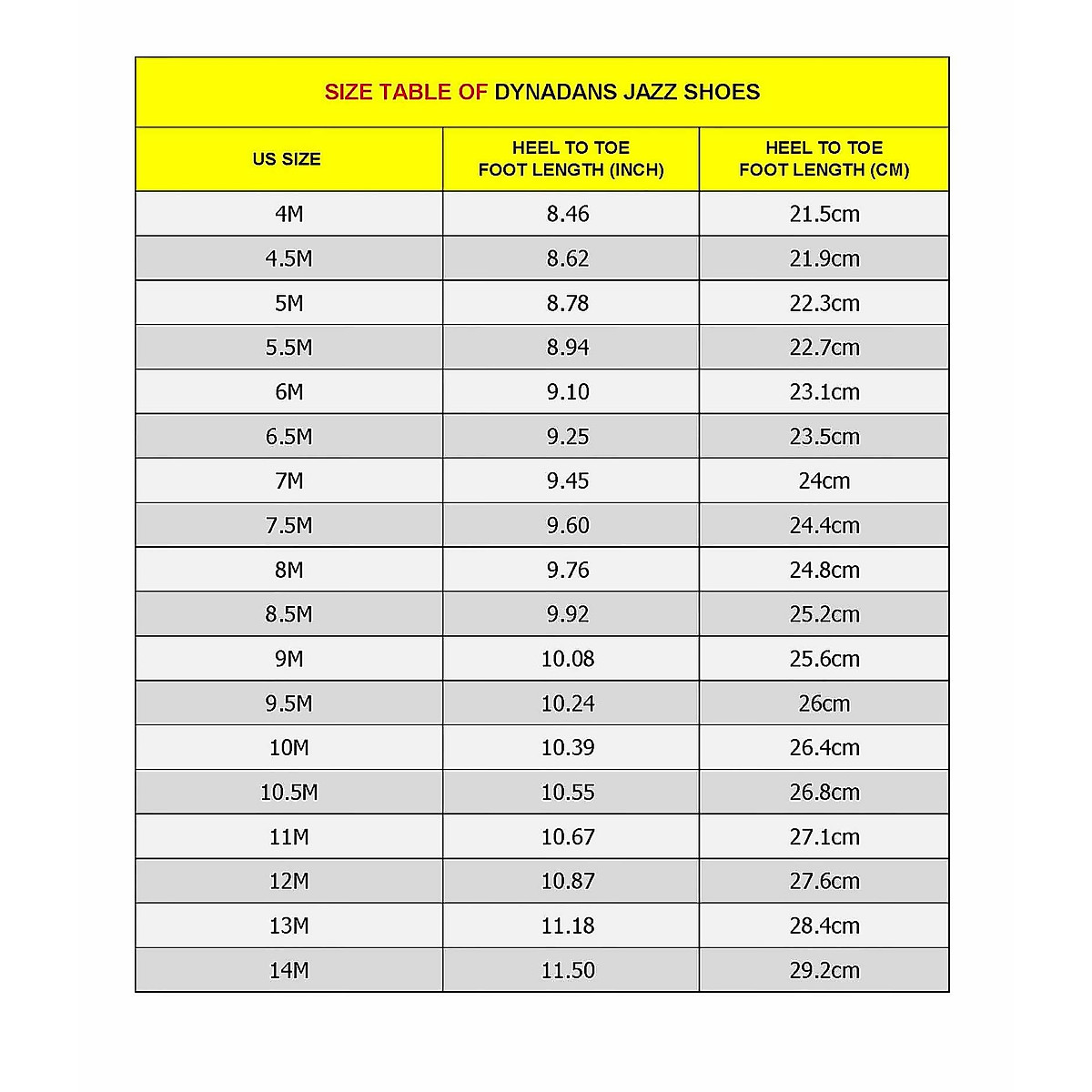 SIZE TABLE OF DYNADANS JAZZ SHOES

| US SIZE | HEEL TO TOE FOOT LENGTH (INCH) | HEEL TO TOE FOOT LENGTH (CM) |
|---|---|---|
| 4M | 8.46 | 21.5cm |
| 4.5M | 8.62 | 21.9cm |
| 5M | 8.78 | 22.3cm |
| 5.5M | 8.94 | 22.7cm |
| 6M | 9.10 | 23.1cm |
| 6.5M | 9.25 | 23.5cm |
| 7M | 9.45 | 24cm |
| 7.5M | 9.60 | 24.4cm |
| 8M | 9.76 | 24.8cm |
| 8.5M | 9.92 | 25.2cm |
| 9M | 10.08 | 25.6cm |
| 9.5M | 10.24 | 26cm |
| 10M | 10.39 | 26.4cm |
| 10.5M | 10.55 | 26.8cm |
| 11M | 10.67 | 27.1cm |
| 12M | 10.87 | 27.6cm |
| 13M | 11.18 | 28.4cm |
| 14M | 11.50 | 29.2cm |